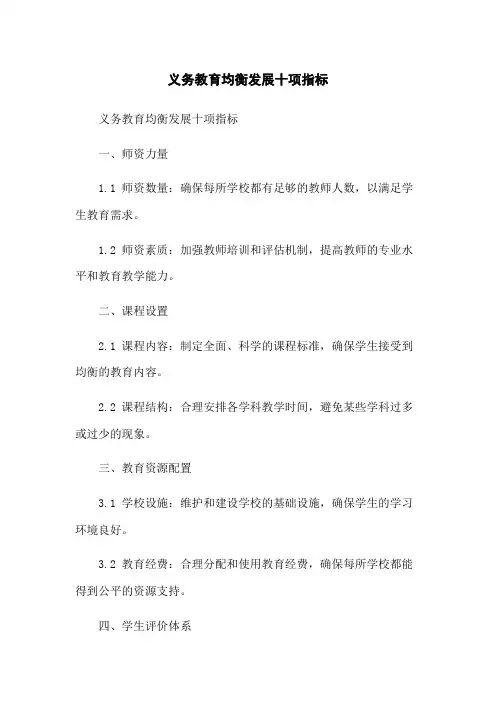 义务教育均衡发展十项指标

义务教育均衡发展十项指标

一、师资力量

1.1 师资数量：确保每所学校都有足够的教师人数，以满足学生教育需求。

1.2 师资素质：加强教师培训和评估机制，提高教师的专业水平和教育教学能力。

二、课程设置

2.1 课程内容：制定全面、科学的课程标准，确保学生接受到均衡的教育内容。

2.2 课程结构：合理安排各学科教学时间，避免某些学科过多或过少的现象。

三、教育资源配置

3.1 学校设施：维护和建设学校的基础设施，确保学生的学习环境良好。

3.2 教育经费：合理分配和使用教育经费，确保每所学校都能得到公平的资源支持。

四、学生评价体系